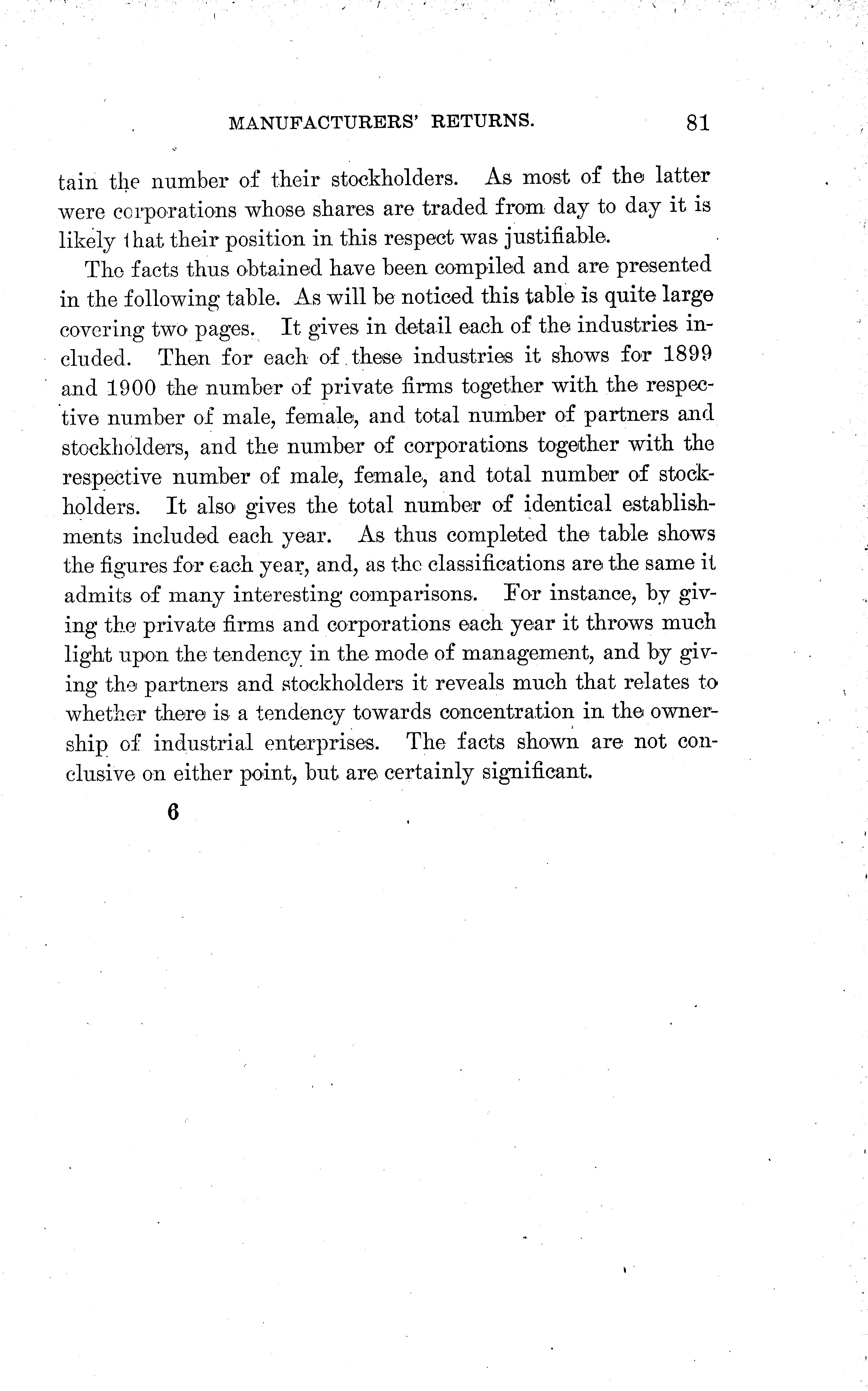 MANUFACTURERS' RETURNS. 81

tain the number of their stockholders. As most of the latter were corporations whose shares are traded from day to day it is likely that their position in this respect was justifiable.

The facts thus obtained have been compiled and are presented in the following table. As will be noticed this table is quite large covering two pages. It gives in detail each of the industries included. Then for each of these industries it shows for 1899 and 1900 the number of private firms together with the respective number of male, female, and total number of partners and stockholders, and the number of corporations together with the respective number of male, female, and total number of stockholders. It also gives the total number of identical establishments included each year. As thus completed the table shows the figures for each year, and, as the classifications are the same it admits of many interesting comparisons. For instance, by giving the private firms and corporations each year it throws much light upon the tendency in the mode of management, and by giving the partners and stockholders it reveals much that relates to whether there is a tendency towards concentration in the ownership of industrial enterprises. The facts shown are not conclusive on either point, but are certainly significant.

6